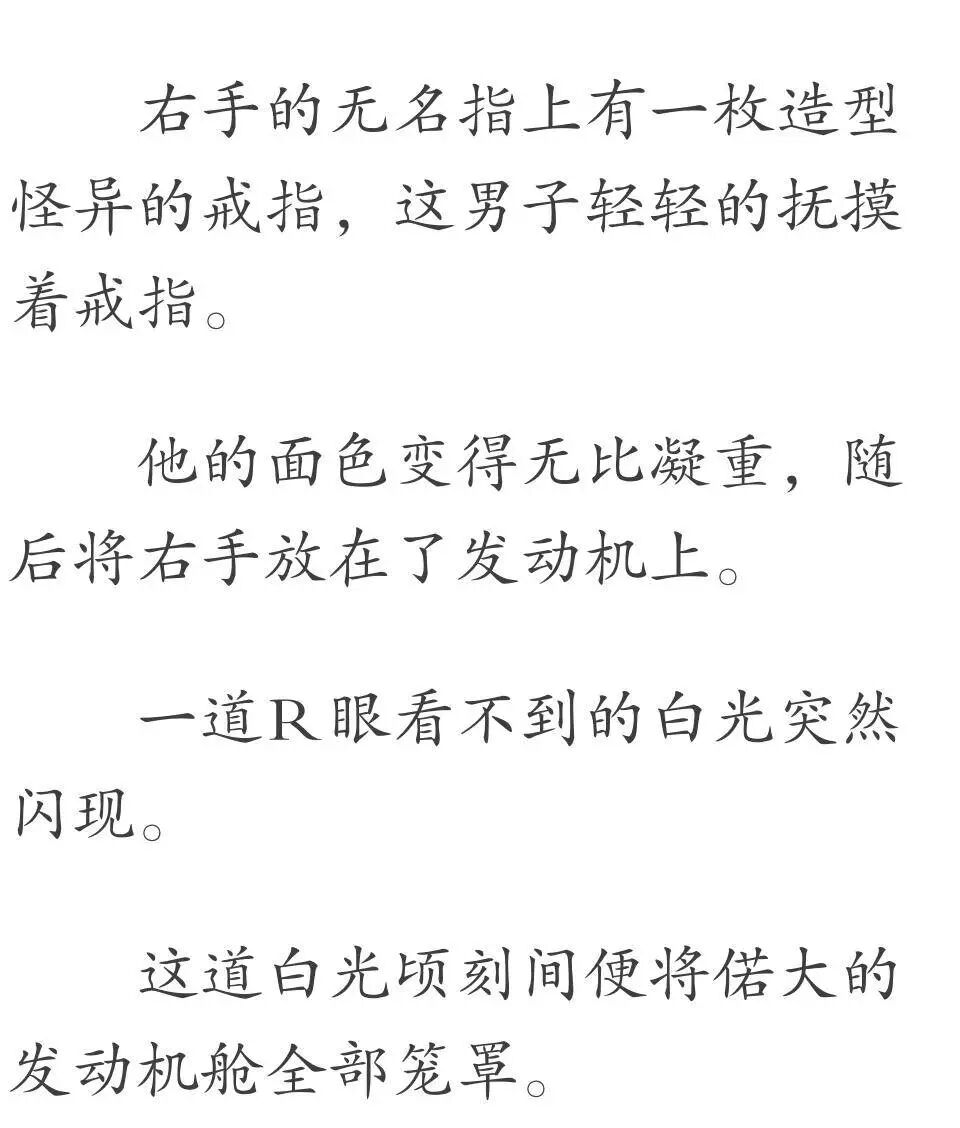 右手的无名指上有一枚造型怪异的戒指，这男子轻轻的抚摸着戒指。

他的面色变得无比凝重，随后将右手放在了发动机上。

一道R眼看不到的白光突然闪现。

这道白光顷刻间便将偌大的发动机舱全部笼罩。